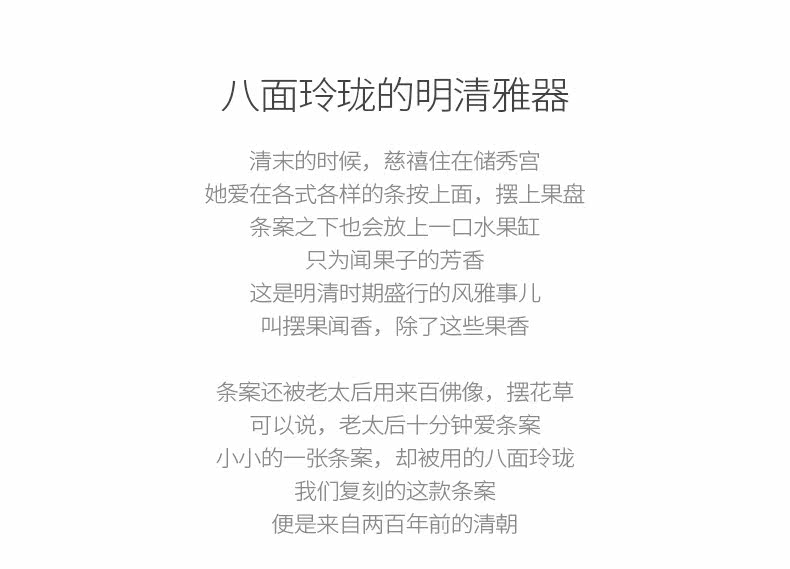 八面玲珑的明清雅器

清末的时候，慈禧住在储秀宫
她爱在各式各样的条按上面，摆上果盘
条案之下也会放上一口水果缸
只为闻果子的芳香
这是明清时期盛行的风雅事儿
叫摆果闻香，除了这些果香

条案还被老太后用来百佛像，摆花草
可以说，老太后十分钟爱条案
小小的一张条案，却被用的八面玲珑
我们复刻的这款条案
便是来自两百年前的清朝